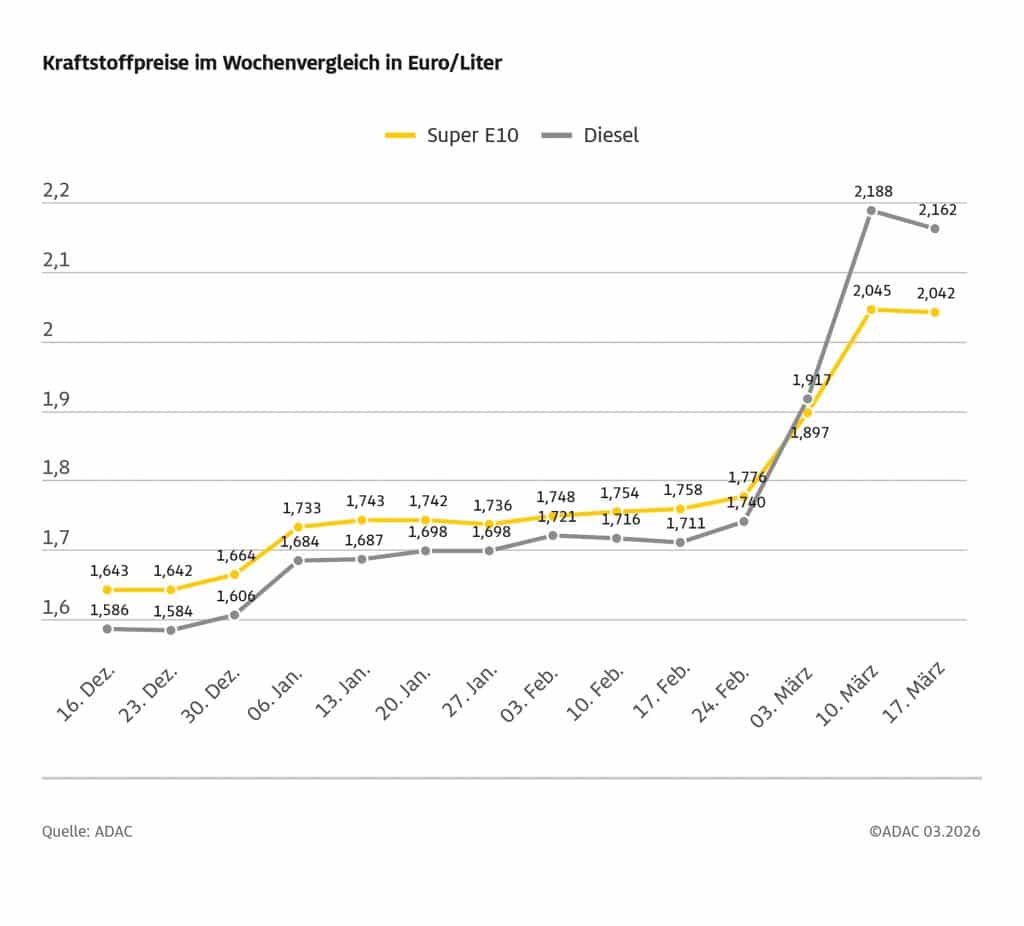 Kraftstoffpreise im Wochenvergleich in Euro/Liter

Super E10 Diesel

2,2
2,1
2
1,9
1,8
1,7
1,6

1,643 1,642 1,664 1,733 1,743 1,742 1,736 1,748 1,754 1,758 1,776 1,897 2,045 2,042

1,586 1,584 1,606 1,684 1,687 1,698 1,698 1,721 1,716 1,711 1,740 1,917 2,188 2,162

16. Dez. 23. Dez. 30. Dez. 06. Jan. 13. Jan. 20. Jan. 27. Jan. 03. Feb. 10. Feb. 17. Feb. 24. Feb. 03. März 10. März 17. März

Quelle: ADAC

©ADAC 03.2026